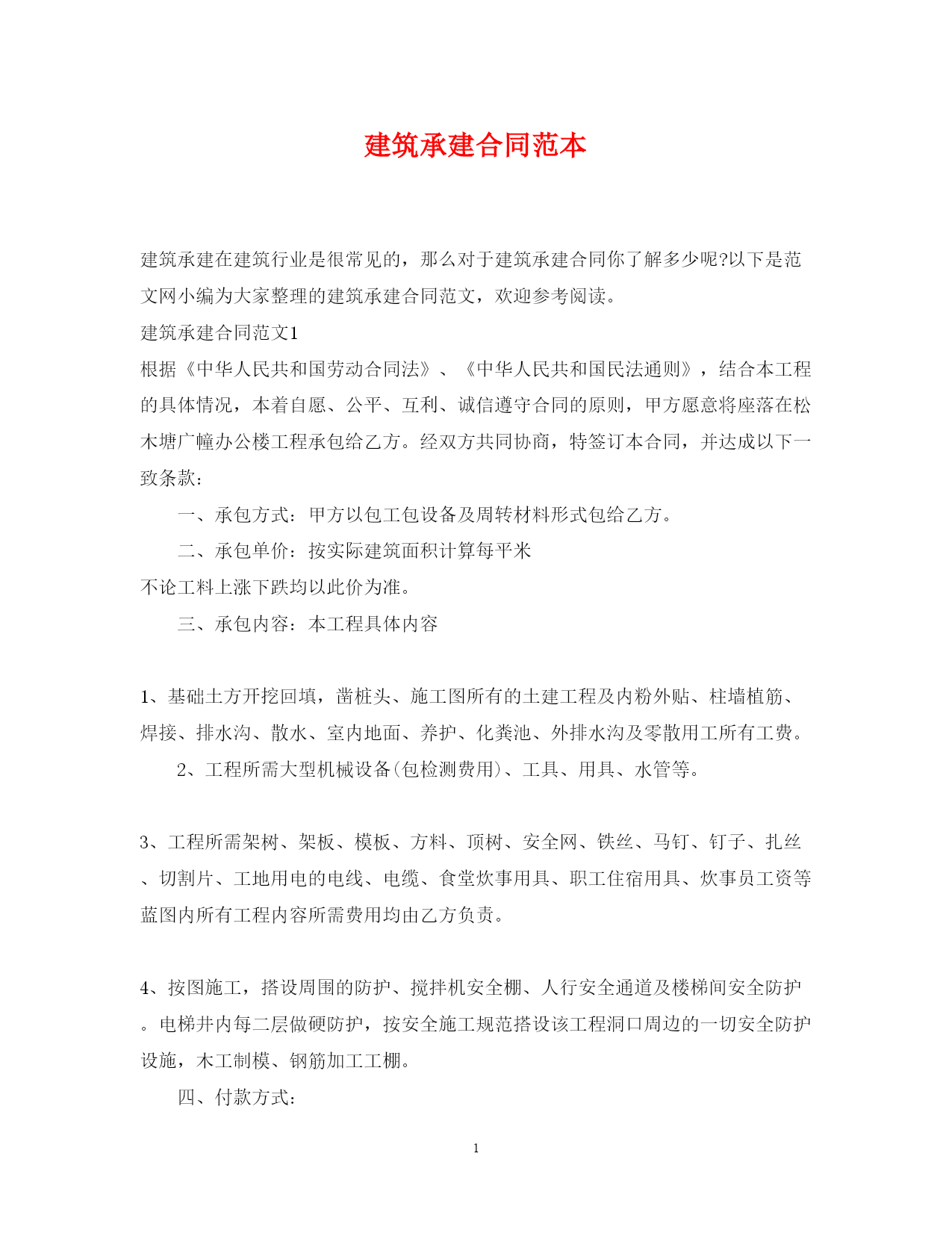 建筑承建合同范本

建筑承建在建筑行业是很常见的，那么对于建筑承建合同你了解多少呢?以下是范文网小编为大家整理的建筑承建合同范文，欢迎参考阅读。

建筑承建合同范文1

根据《中华人民共和国劳动合同法》、《中华人民共和国民法通则》，结合本工程的具体情况，本着自愿、公平、互利、诚信遵守合同的原则，甲方愿意将座落在松木塘广幢办公楼工程承包给乙方。经双方共同协商，特签订本合同，并达成以下一致条款：

一、承包方式：甲方以包工包设备及周转材料形式包给乙方。

二、承包单价：按实际建筑面积计算每平米

不论工料上涨下跌均以此价为准。

三、承包内容：本工程具体内容

1、基础土方开挖回填，凿桩头、施工图所有的土建工程及内粉外贴、柱墙植筋、焊接、排水沟、散水、室内地面、养护、化粪池、外排水沟及零散用工所有工费。

2、工程所需大型机械设备(包检测费用)、工具、用具、水管等。

3、工程所需架树、架板、模板、方料、顶树、安全网、铁丝、马钉、钉子、扎丝、切割片、工地用电的电线、电缆、食堂炊事用具、职工住宿用具、炊事员工资等蓝图内所有工程内容所需费用均由乙方负责。

4、按图施工，搭设周围的防护、搅拌机安全棚、人行安全通道及楼梯间安全防护。电梯井内每二层做硬防护，按安全施工规范搭设该工程洞口周边的一切安全防护设施，木工制模、钢筋加工工棚。

四、付款方式：

1